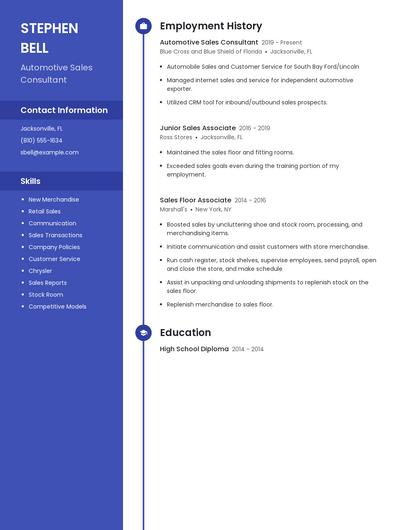 STEPHEN BELL

Automotive Sales Consultant

Contact Information

Jacksonville, FL
(810) 555-1634
sbell@example.com

Skills

- New Merchandise
- Retail Sales
- Communication
- Sales Transactions
- Company Policies
- Customer Service
- Chrysler
- Sales Reports
- Stock Room
- Competitive Models

Employment History

Automotive Sales Consultant 2019 - Present
Blue Cross and Blue Shield of Florida • Jacksonville, FL

- Automobile Sales and Customer Service for South Bay Ford/Lincoln
- Managed internet sales and service for independent automotive exporter.
- Utilized CRM tool for inbound/outbound sales prospects.

Junior Sales Associate 2016 - 2019
Ross Stores • Jacksonville, FL

- Maintained the sales floor and fitting rooms.
- Exceeded sales goals even during the training portion of my employment.

Sales Floor Associate 2014 - 2016
Marshall's • New York, NY

- Boosted sales by uncluttering shoe and stock room, processing, and merchandising items.
- Initiate communication and assist customers with store merchandise.
- Run cash register, stock shelves, supervise employees, send payroll, open and close the store, and make schedule
- Assist in unpacking and unloading shipments to replenish stock on the sales floor.
- Replenish merchandise to sales floor.

Education

High School Diploma 2014 - 2014